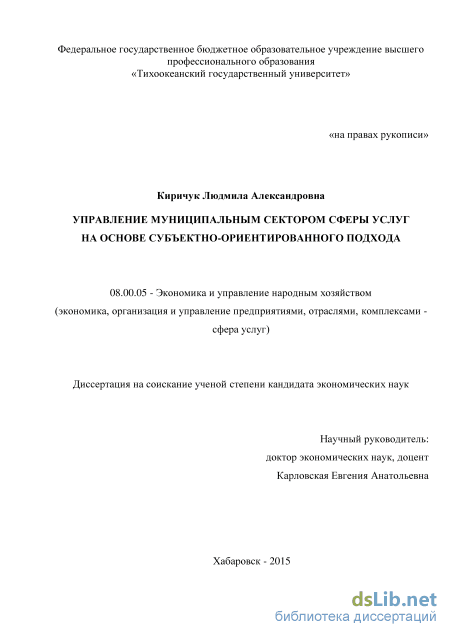 Федеральное государственное бюджетное образовательное учреждение высшего профессионального образования
«Тихоокеанский государственный университет»

«на правах рукописи»

Киричук Людмила Александровна

УПРАВЛЕНИЕ МУНИЦИПАЛЬНЫМ СЕКТОРОМ СФЕРЫ УСЛУГ НА ОСНОВЕ СУБЪЕКТНО-ОРИЕНТИРОВАННОГО ПОДХОДА

08.00.05 - Экономика и управление народным хозяйством
(экономика, организация и управление предприятиями, отраслями, комплексами - сфера услуг)

Диссертация на соискание ученой степени кандидата экономических наук

Научный руководитель:
доктор экономических наук, доцент
Карловская Евгения Анатольевна

Хабаровск - 2015

dsLib.net
библиотека диссертаций